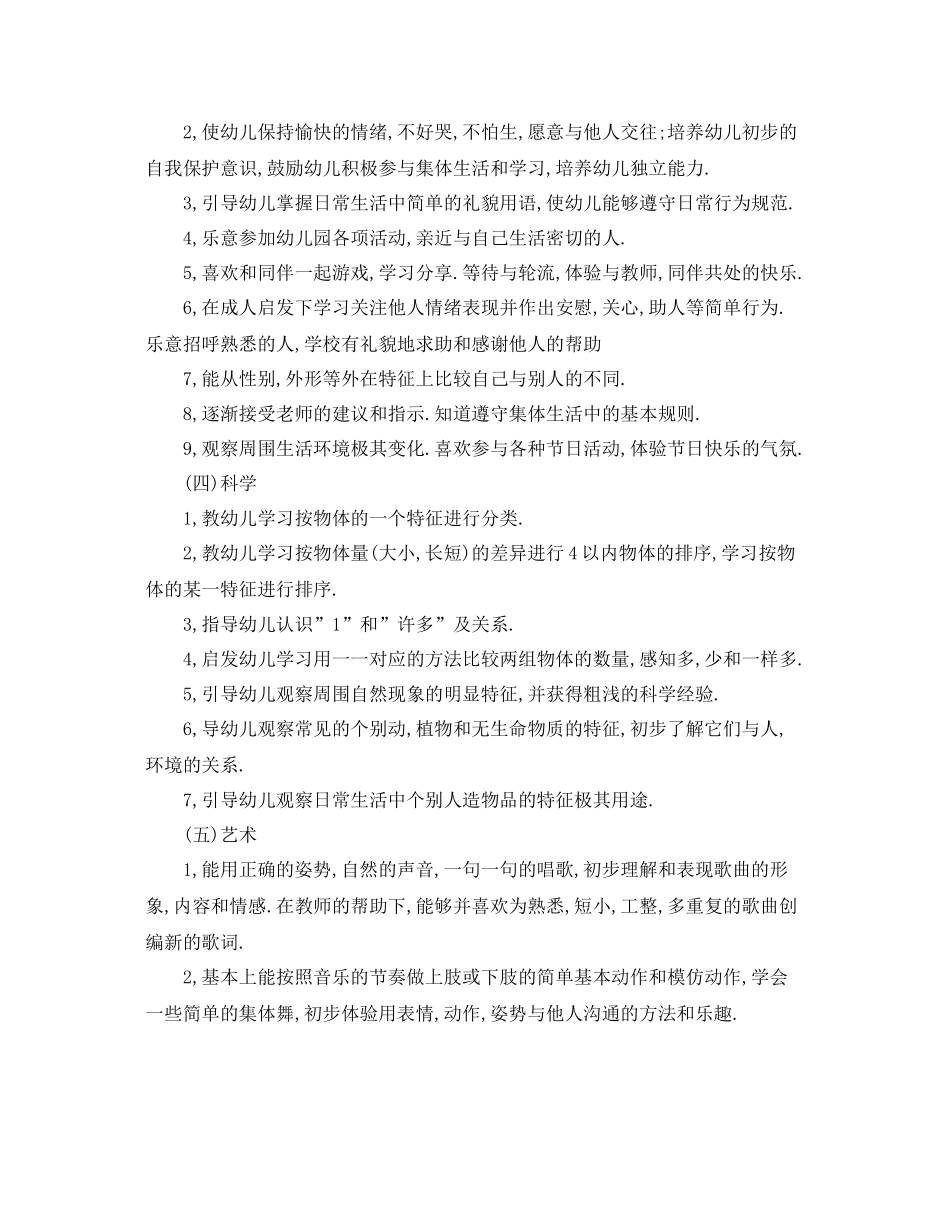 2,使幼儿保持愉快的情绪,不好哭,不怕生,愿意与他人交往;培养幼儿初步的自我保护意识,鼓励幼儿积极参与集体生活和学习,培养幼儿独立能力.

3,引导幼儿掌握日常生活中简单的礼貌用语,使幼儿能够遵守日常行为规范.

4,乐意参加幼儿园各项活动,亲近与自己生活密切的人.

5,喜欢和同伴一起游戏,学习分享.等待与轮流,体验与教师,同伴共处的快乐.

6,在成人启发下学习关注他人情绪表现并作出安慰,关心,助人等简单行为.乐意招呼熟悉的人,学校有礼貌地求助和感谢他人的帮助

7,能从性别,外形等外在特征上比较自己与别人的不同.

8,逐渐接受老师的建议和指示.知道遵守集体生活中的基本规则.

9,观察周围生活环境极其变化.喜欢参与各种节日活动,体验节日快乐的气氛.

(四)科学

1,教幼儿学习按物体的一个特征进行分类.

2,教幼儿学习按物体量(大小,长短)的差异进行4以内物体的排序,学习按物体的某一特征进行排序.

3,指导幼儿认识”1”和”许多”及关系.

4,启发幼儿学习用一一对应的方法比较两组物体的数量,感知多,少和一样多.

5,引导幼儿观察周围自然现象的明显特征,并获得粗浅的科学经验.

6,导幼儿观察常见的个别动,植物和无生命物质的特征,初步了解它们与人,环境的关系.

7,引导幼儿观察日常生活中个别人造物品的特征极其用途.

(五)艺术

1,能用正确的姿势,自然的声音,一句一句的唱歌,初步理解和表现歌曲的形象,内容和情感.在教师的帮助下,能够并喜欢为熟悉,短小,工整,多重复的歌曲创编新的歌词.

2,基本上能按照音乐的节奏做上肢或下肢的简单基本动作和模仿动作,学会一些简单的集体舞,初步体验用表情,动作,姿势与他人沟通的方法和乐趣.